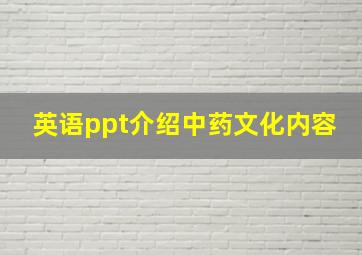 英语ppt介绍中药文化内容